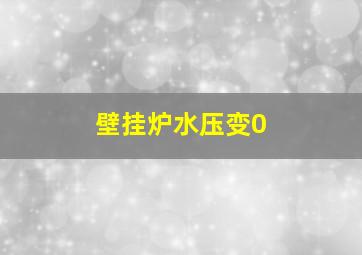 壁挂炉水压变0